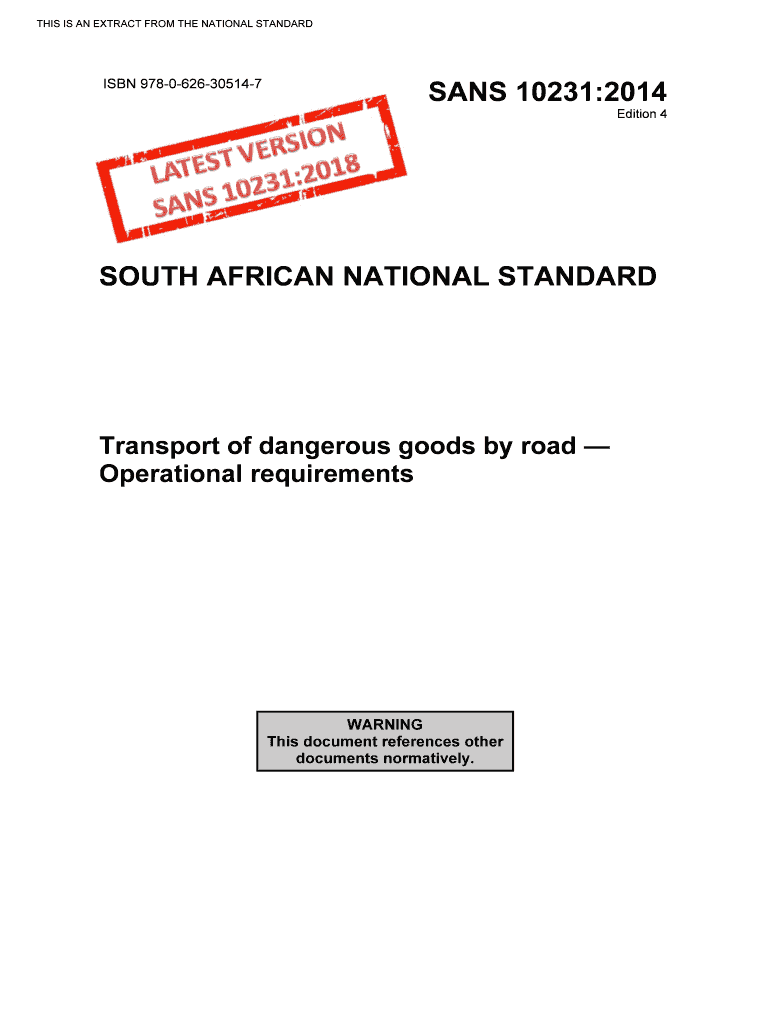 THIS IS AN EXTRACT FROM THE NATIONAL STANDARD

ISBN 978-0-626-30514-7

SANS 10231:2014

Edition 4

LATEST VERSION
SANS 10231:2018

SOUTH AFRICAN NATIONAL STANDARD

Transport of dangerous goods by road — Operational requirements

WARNING
This document references other documents normatively.